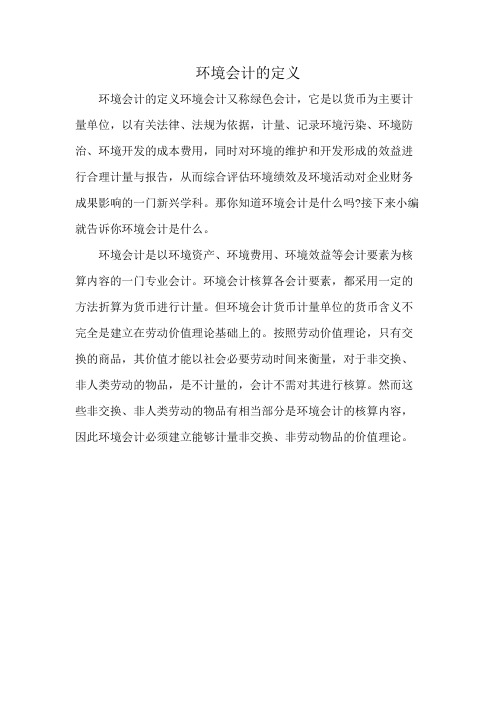 环境会计的定义

环境会计的定义环境会计又称绿色会计，它是以货币为主要计量单位，以有关法律、法规为依据，计量、记录环境污染、环境防治、环境开发的成本费用，同时对环境的维护和开发形成的效益进行合理计量与报告，从而综合评估环境绩效及环境活动对企业财务成果影响的一门新兴学科。那你知道环境会计是什么吗?接下来小编就告诉你环境会计是什么。

环境会计是以环境资产、环境费用、环境效益等会计要素为核算内容的一门专业会计。环境会计核算各会计要素，都采用一定的方法折算为货币进行计量。但环境会计货币计量单位的货币含义不完全是建立在劳动价值理论基础上的。按照劳动价值理论，只有交换的商品，其价值才能以社会必要劳动时间来衡量，对于非交换、非人类劳动的物品，是不计量的，会计不需对其进行核算。然而这些非交换、非人类劳动的物品有相当部分是环境会计的核算内容，因此环境会计必须建立能够计量非交换、非劳动物品的价值理论。